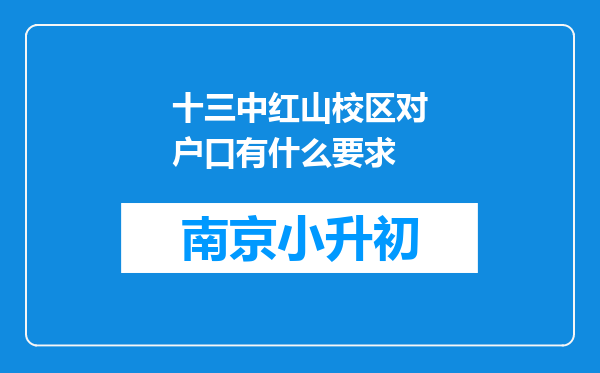 十三中红山校区对户口有什么要求

南京小升初